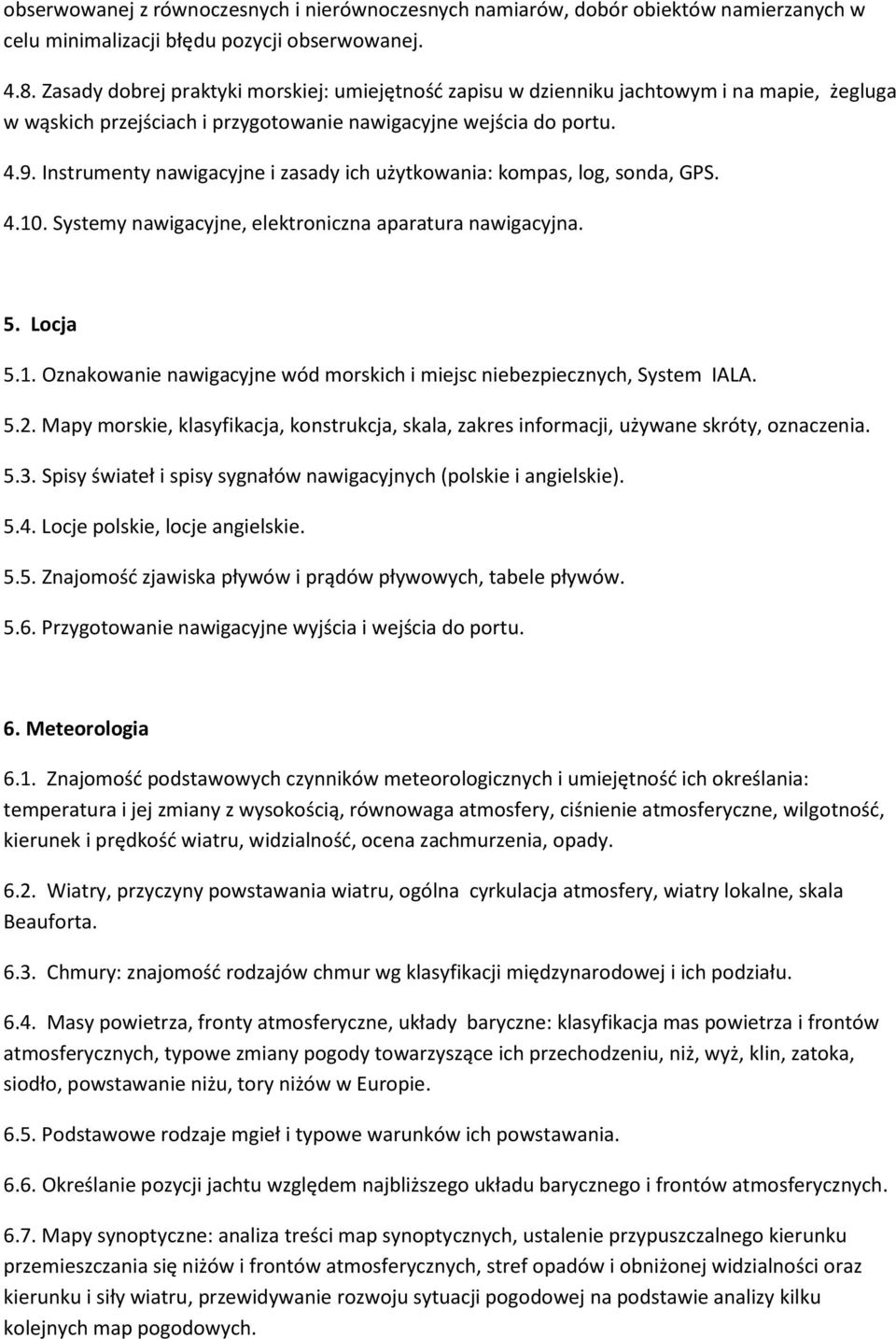 obserwowanej z równoczesnych i nierównoczesnych namiarów, dobór obiektów namierzanych w celu minimalizacji błędu pozycji obserwowanej.

4.8. Zasady dobrej praktyki morskiej: umiejętność zapisu w dzienniku jachtowym i na mapie, żegluga w wąskich przejściach i przygotowanie nawigacyjne wejścia do portu.

4.9. Instrumenty nawigacyjne i zasady ich użytkowania: kompas, log, sonda, GPS.

4.10. Systemy nawigacyjne, elektroniczna aparatura nawigacyjna.

5. Locja

5.1. Oznakowanie nawigacyjne wód morskich i miejsc niebezpiecznych, System IALA.

5.2. Mapy morskie, klasyfikacja, konstrukcja, skala, zakres informacji, używane skróty, oznaczenia.

5.3. Spisy świateł i spisy sygnałów nawigacyjnych (polskie i angielskie).

5.4. Locje polskie, locje angielskie.

5.5. Znajomość zjawiska pływów i prądów pływowych, tabele pływów.

5.6. Przygotowanie nawigacyjne wyjścia i wejścia do portu.

6. Meteorologia

6.1. Znajomość podstawowych czynników meteorologicznych i umiejętność ich określania: temperatura i jej zmiany z wysokością, równowaga atmosfery, ciśnienie atmosferyczne, wilgotność, kierunek i prędkość wiatru, widzialność, ocena zachmurzenia, opady.

6.2. Wiatry, przyczyny powstawania wiatru, ogólna cyrkulacja atmosfery, wiatry lokalne, skala Beauforta.

6.3. Chmury: znajomość rodzajów chmur wg klasyfikacji międzynarodowej i ich podziału.

6.4. Masy powietrza, fronty atmosferyczne, układy baryczne: klasyfikacja mas powietrza i frontów atmosferycznych, typowe zmiany pogody towarzyszące ich przechodzeniu, niż, wyż, klin, zatoka, siodło, powstawanie niżu, tory niżów w Europie.

6.5. Podstawowe rodzaje mgieł i typowe warunków ich powstawania.

6.6. Określanie pozycji jachtu względem najbliższego układu barycznego i frontów atmosferycznych.

6.7. Mapy synoptyczne: analiza treści map synoptycznych, ustalenie przypuszczalnego kierunku przemieszczania się niżów i frontów atmosferycznych, stref opadów i obniżonej widzialności oraz kierunku i siły wiatru, przewidywanie rozwoju sytuacji pogodowej na podstawie analizy kilku kolejnych map pogodowych.